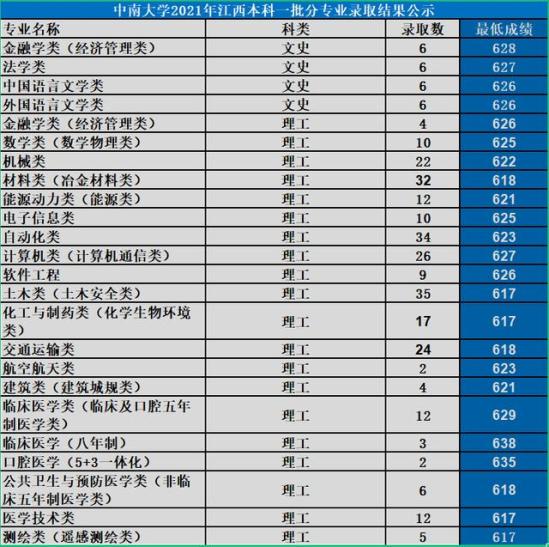 中南大学2021年江西本科一批分专业录取结果公示

| 专业名称 | 科类 | 录取数 | 最低成绩 |
|---|---|---|---|
| 金融学类（经济管理类） | 文史 | 6 | 628 |
| 法学类 | 文史 | 6 | 627 |
| 中国语言文学类 | 文史 | 6 | 626 |
| 外国语言文学类 | 文史 | 6 | 626 |
| 金融学类（经济管理类） | 理工 | 4 | 626 |
| 数学类（数学物理类） | 理工 | 10 | 625 |
| 机械类 | 理工 | 22 | 622 |
| 材料类（冶金材料类） | 理工 | 32 | 618 |
| 能源动力类（能源类） | 理工 | 12 | 621 |
| 电子信息类 | 理工 | 10 | 625 |
| 自动化类 | 理工 | 34 | 623 |
| 计算机类（计算机通信类） | 理工 | 26 | 627 |
| 软件工程 | 理工 | 9 | 626 |
| 土木类（土木安全类） | 理工 | 35 | 617 |
| 化工与制药类（化学生物环境类） | 理工 | 17 | 617 |
| 交通运输类 | 理工 | 24 | 618 |
| 航空航天类 | 理工 | 2 | 623 |
| 建筑类（建筑城规类） | 理工 | 4 | 621 |
| 临床医学类（临床及口腔五年制医学类） | 理工 | 12 | 629 |
| 临床医学（八年制） | 理工 | 3 | 638 |
| 口腔医学（5+3一体化） | 理工 | 2 | 635 |
| 公共卫生与预防医学类（非临床五年制医学类） | 理工 | 6 | 618 |
| 医学技术类 | 理工 | 12 | 617 |
| 测绘类（遥感测绘类） | 理工 | 5 | 617 |